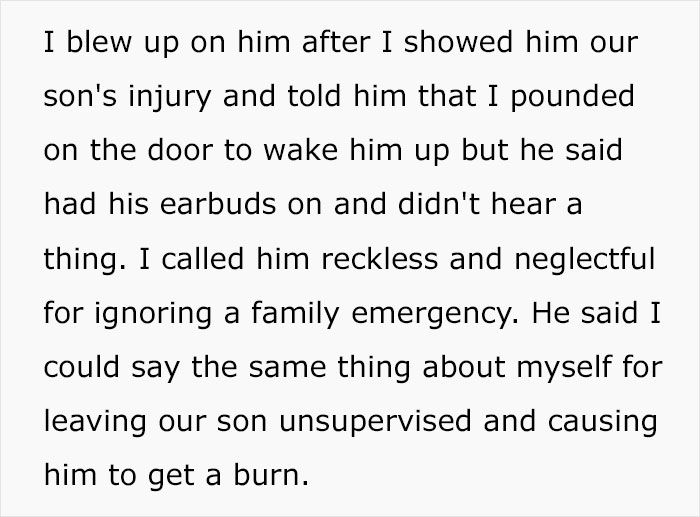 I blew up on him after I showed him our son's injury and told him that I pounded on the door to wake him up but he said had his earbuds on and didn't hear a thing. I called him reckless and neglectful for ignoring a family emergency. He said I could say the same thing about myself for leaving our son unsupervised and causing him to get a burn.